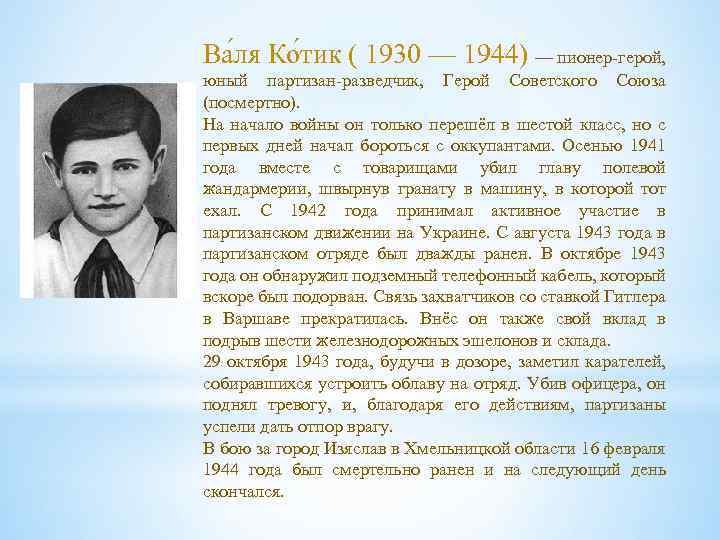 Ва́ля Ко́тик ( 1930 — 1944) — пионер-герой, юный партизан-разведчик, Герой Советского Союза (посмертно).
На начало войны он только перешёл в шестой класс, но с первых дней начал бороться с оккупантами. Осенью 1941 года вместе с товарищами убил главу полевой жандармерии, швырнув гранату в машину, в которой тот ехал. С 1942 года принимал активное участие в партизанском движении на Украине. С августа 1943 года в партизанском отряде был дважды ранен. В октябре 1943 года он обнаружил подземный телефонный кабель, который вскоре был подорван. Связь захватчиков со ставкой Гитлера в Варшаве прекратилась. Внёс он также свой вклад в подрыв шести железнодорожных эшелонов и склада.
29 октября 1943 года, будучи в дозоре, заметил карателей, собиравшихся устроить облаву на отряд. Убив офицера, он поднял тревогу, и, благодаря его действиям, партизаны успели дать отпор врагу.
В бою за город Изяслав в Хмельницкой области 16 февраля 1944 года был смертельно ранен и на следующий день скончался.